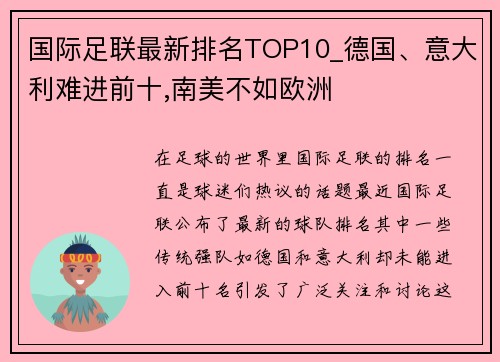 国际足联最新排名TOP10_德国、意大利难进前十,南美不如欧洲

在足球的世界里国际足联的排名一直是球迷们热议的话题最近国际足联公布了最新的球队排名其中一些传统强队如德国和意大利却未能进入前十名引发了广泛关注和讨论这